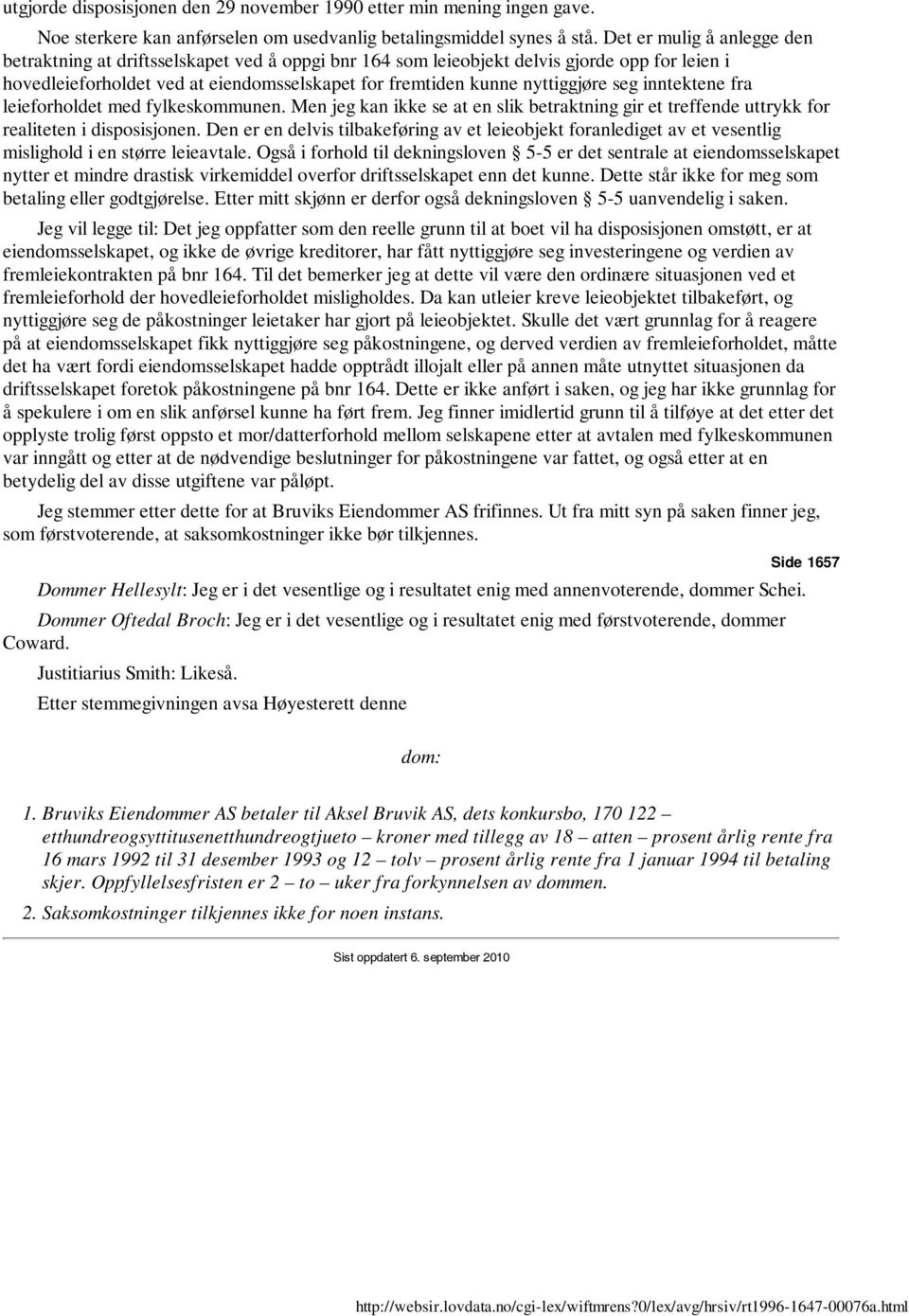 utgjorde disposisjonen den 29 november 1990 etter min mening ingen gave.

Noe sterkere kan anførselen om usedvanlig betalingsmiddel synes å stå. Det er mulig å anlegge den betraktning at driftsselskapet ved å oppgi bnr 164 som leieobjekt delvis gjorde opp for leien i hovedleieforholdet ved at eiendomsselskapet for fremtiden kunne nyttiggjøre seg inntektene fra leieforholdet med fylkeskommunen. Men jeg kan ikke se at en slik betraktning gir et treffende uttrykk for realiteten i disposisjonen. Den er en delvis tilbakeføring av et leieobjekt foranlediget av et vesentlig mislighold i en større leieavtale. Også i forhold til dekningsloven § 5-5 er det sentrale at eiendomsselskapet nytter et mindre drastisk virkemiddel overfor driftsselskapet enn det kunne. Dette står ikke for meg som betaling eller godtgjørelse. Etter mitt skjønn er derfor også dekningsloven § 5-5 uanvendelig i saken.

Jeg vil legge til: Det jeg oppfatter som den reelle grunn til at boet vil ha disposisjonen omstøtt, er at eiendomsselskapet, og ikke de øvrige kreditorer, har fått nyttiggjøre seg investeringene og verdien av fremleiekontrakten på bnr 164. Til det bemerker jeg at dette vil være den ordinære situasjonen ved et fremleieforhold der hovedleieforholdet misligholdes. Da kan utleier kreve leieobjektet tilbakeført, og nyttiggjøre seg de påkostninger leietaker har gjort på leieobjektet. Skulle det vært grunnlag for å reagere på at eiendomsselskapet fikk nyttiggjøre seg påkostningene, og derved verdien av fremleieforholdet, måtte det ha vært fordi eiendomsselskapet hadde opptrådt illojalt eller på annen måte utnyttet situasjonen da driftsselskapet foretok påkostningene på bnr 164. Dette er ikke anført i saken, og jeg har ikke grunnlag for å spekulere i om en slik anførsel kunne ha ført frem. Jeg finner imidlertid grunn til å tilføye at det etter det opplyste trolig først oppsto et mor/datterforhold mellom selskapene etter at avtalen med fylkeskommunen var inngått og etter at de nødvendige beslutninger for påkostningene var fattet, og også etter at en betydelig del av disse utgiftene var påløpt.

Jeg stemmer etter dette for at Bruviks Eiendommer AS frifinnes. Ut fra mitt syn på saken finner jeg, som førstvoterende, at saksomkostninger ikke bør tilkjennes.

Side 1657

Dommer Hellesylt: Jeg er i det vesentlige og i resultatet enig med annenvoterende, dommer Schei.

Dommer Oftedal Broch: Jeg er i det vesentlige og i resultatet enig med førstvoterende, dommer Coward.

Justitiarius Smith: Likeså.

Etter stemmegivningen avsa Høyesterett denne

dom:

1. Bruviks Eiendommer AS betaler til Aksel Bruvik AS, dets konkursbo, 170 122 – etthundreogsyttitusenetthundreogtjueto – kroner med tillegg av 18 – atten – prosent årlig rente fra 16 mars 1992 til 31 desember 1993 og 12 – tolv – prosent årlig rente fra 1 januar 1994 til betaling skjer. Oppfyllelsesfristen er 2 – to – uker fra forkynnelsen av dommen.

2. Saksomkostninger tilkjennes ikke for noen instans.

Sist oppdatert 6. september 2010

http://websir.lovdata.no/cgi-lex/wiftmrens?0/lex/avg/hrsiv/rt1996-1647-00076a.html